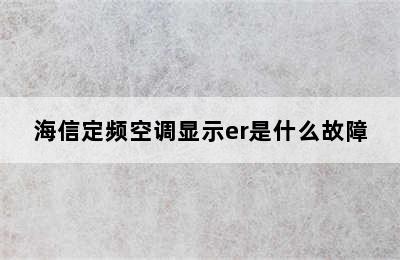 海信定频空调显示er是什么故障